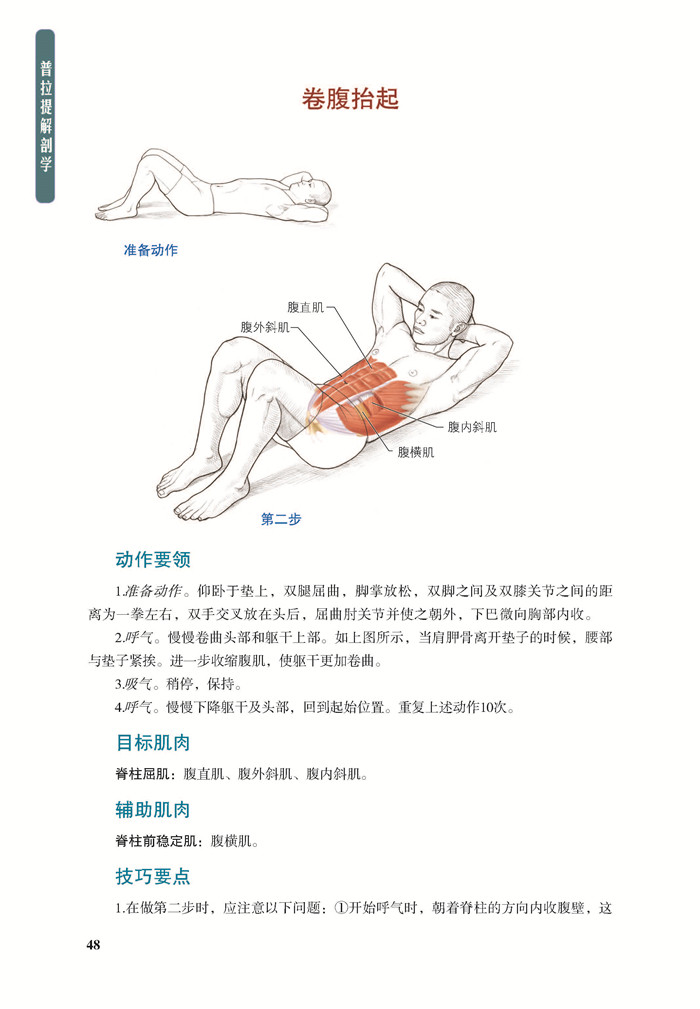 普拉提解剖学

卷腹抬起

准备动作

腹直肌
腹外斜肌
腹内斜肌
腹横肌

第二步

动作要领

1.准备动作。仰卧于垫上，双腿屈曲，脚掌放松，双脚之间及双膝关节之间的距离为一拳左右，双手交叉放在头后，屈曲肘关节并使之朝外，下巴微向胸部内收。

2.呼气。慢慢卷曲头部和躯干上部。如上图所示，当肩胛骨离开垫子的时候，腰部与垫子紧挨。进一步收缩腹肌，使躯干更加卷曲。

3.吸气。稍停，保持。

4.呼气。慢慢下降躯干及头部，回到起始位置。重复上述动作10次。

目标肌肉

脊柱屈肌：腹直肌、腹外斜肌、腹内斜肌。

辅助肌肉

脊柱前稳定肌：腹横肌。

技巧要点

1.在做第二步时，应注意以下问题：①开始呼气时，朝着脊柱的方向内收腹壁，这

48